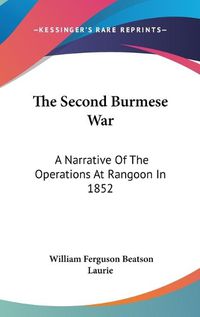 —KESSINGER'S RARE REPRINTS—

The Second Burmese War

A Narrative Of The Operations At Rangoon In 1852

William Ferguson Beatson Laurie